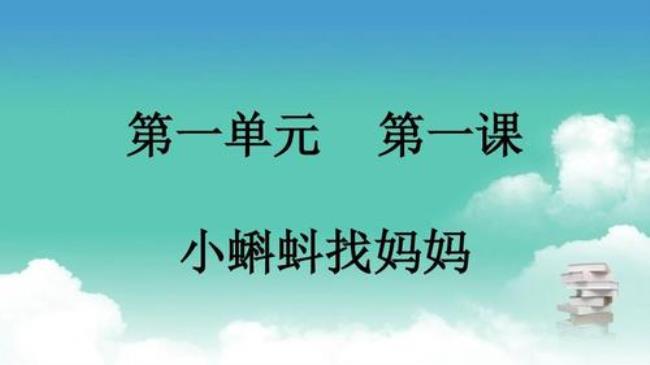 第一单元　第一课

小蝌蚪找妈妈